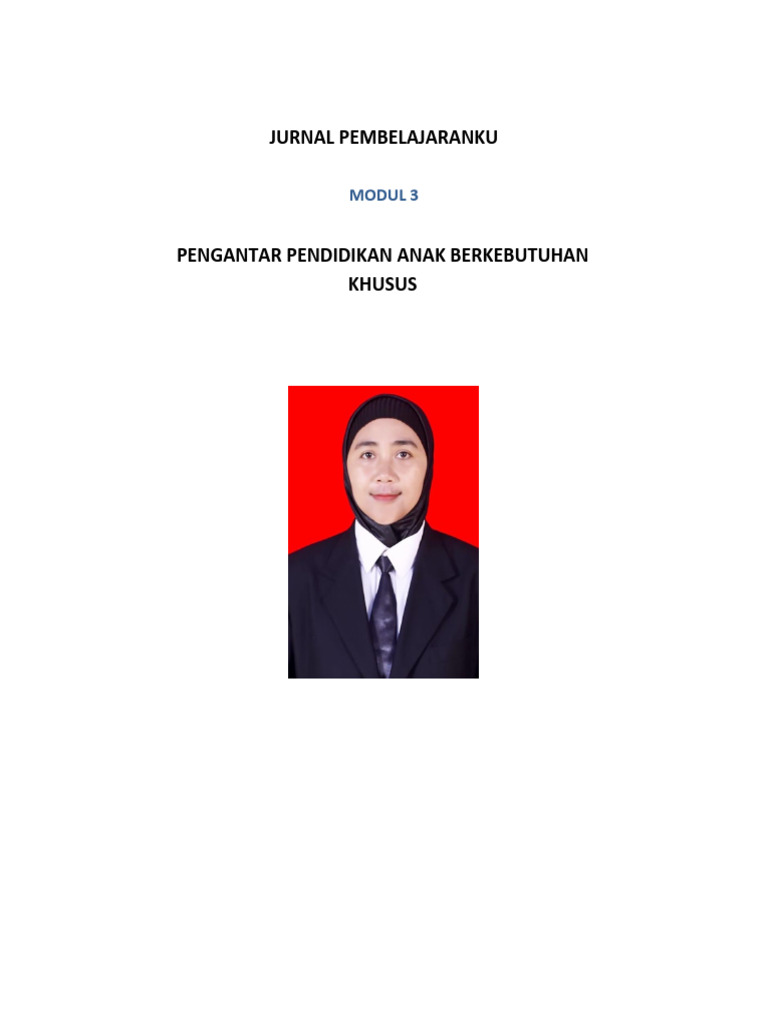 JURNAL PEMBELAJARANKU

MODUL 3

PENGANTAR PENDIDIKAN ANAK BERKEBUTUHAN KHUSUS